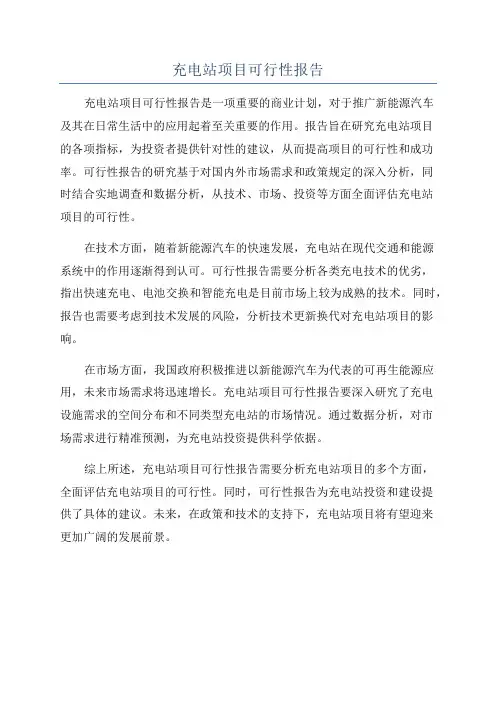 充电站项目可行性报告

充电站项目可行性报告是一项重要的商业计划，对于推广新能源汽车及其在日常生活中的应用起着至关重要的作用。报告旨在研究充电站项目的各项指标，为投资者提供针对性的建议，从而提高项目的可行性和成功率。可行性报告的研究基于对国内外市场需求和政策规定的深入分析，同时结合实地调查和数据分析，从技术、市场、投资等方面全面评估充电站项目的可行性。

在技术方面，随着新能源汽车的快速发展，充电站在现代交通和能源系统中的作用逐渐得到认可。可行性报告需要分析各类充电技术的优劣，指出快速充电、电池交换和智能充电是目前市场上较为成熟的技术。同时，报告也需要考虑到技术发展的风险，分析技术更新换代对充电站项目的影响。

在市场方面，我国政府积极推进以新能源汽车为代表的可再生能源应用，未来市场需求将迅速增长。充电站项目可行性报告要深入研究了充电设施需求的空间分布和不同类型充电站的市场情况。通过数据分析，对市场需求进行精准预测，为充电站投资提供科学依据。

综上所述，充电站项目可行性报告需要分析充电站项目的多个方面，全面评估充电站项目的可行性。同时，可行性报告为充电站投资和建设提供了具体的建议。未来，在政策和技术的支持下，充电站项目将有望迎来更加广阔的发展前景。